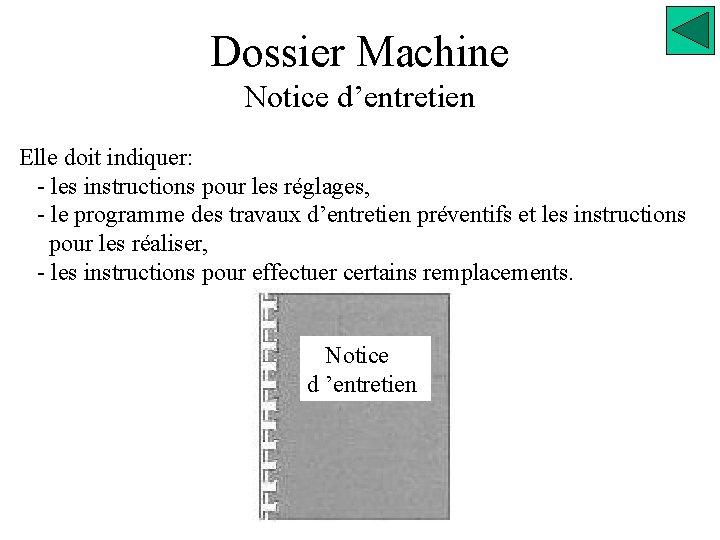 Dossier Machine
Notice d’entretien

Elle doit indiquer:
- les instructions pour les réglages,
- le programme des travaux d’entretien préventifs et les instructions pour les réaliser,
- les instructions pour effectuer certains remplacements.

Notice
d ’entretien